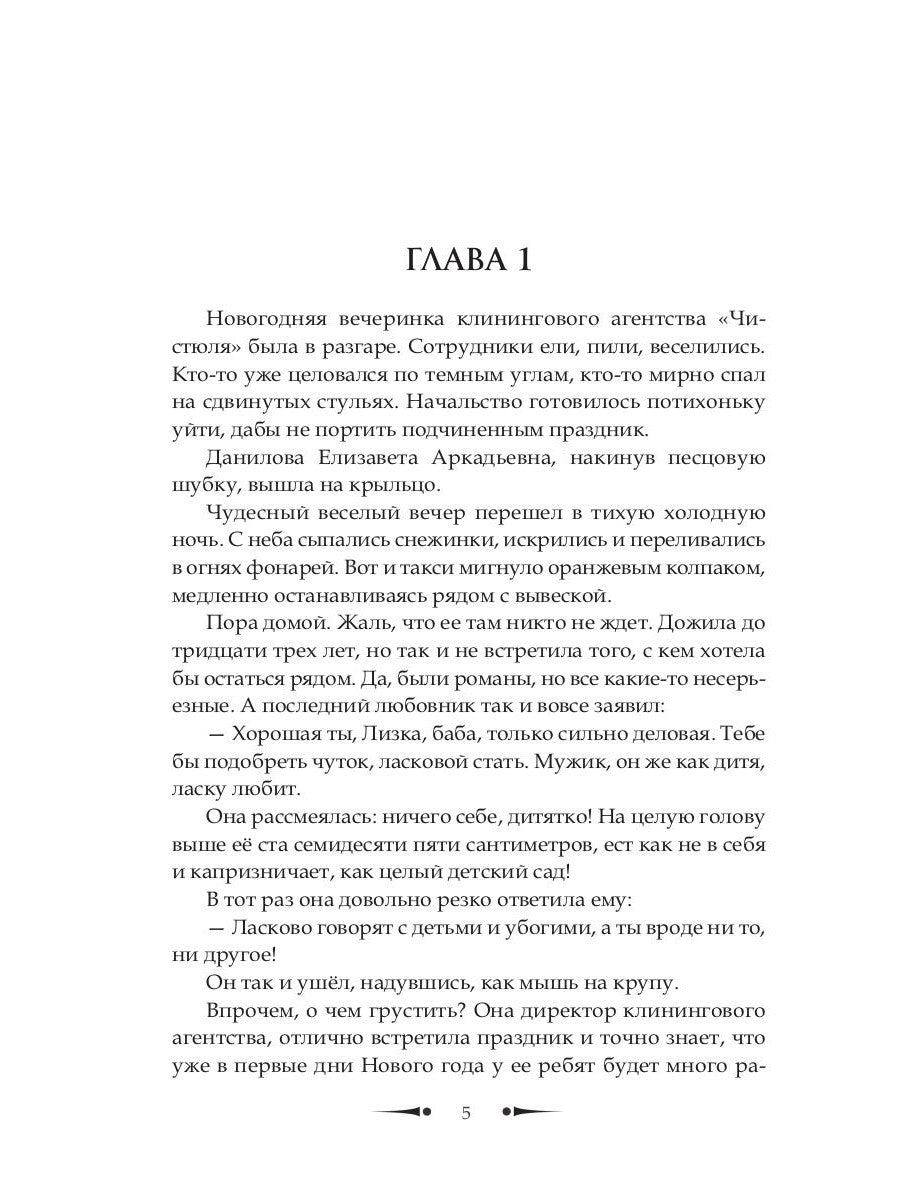 ГЛАВА 1

Новогодняя вечеринка клинингового агентства «Чистюля» была в разгаре. Сотрудники ели, пили, веселились. Кто-то уже целовался по темным углам, кто-то мирно спал на сдвинутых стульях. Начальство готовилось потихоньку уйти, дабы не портить подчиненным праздник.

Данилова Елизавета Аркадьевна, накинув песцовую шубку, вышла на крыльцо.

Чудесный веселый вечер перешел в тихую холодную ночь. С неба сыпались снежинки, искрились и переливались в огнях фонарей. Вот и такси мигнуло оранжевым колпаком, медленно останавливаясь рядом с вывеской.

Пора домой. Жаль, что ее там никто не ждет. Дожила до тридцати трех лет, но так и не встретила того, с кем хотела бы остаться рядом. Да, были романы, но все какие-то несерьезные. А последний любовник так и вовсе заявил:

— Хорошая ты, Лизка, баба, только сильно деловая. Тебе бы подобреть чуток, ласковой стать. Мужик, он же как дитя, ласку любит.

Она рассмеялась: ничего себе, дитятко! На целую голову выше её ста семидесяти пяти сантиметров, ест как не в себя и капризничает, как целый детский сад!

В тот раз она довольно резко ответила ему:

— Ласково говорят с детьми и убогими, а ты вроде ни то, ни другое!

Он так и ушёл, надувшись, как мышь на крупу.

Впрочем, о чем грустить? Она директор клинингового агентства, отлично встретила праздник и точно знает, что уже в первые дни Нового года у ее ребят будет много ра-

5